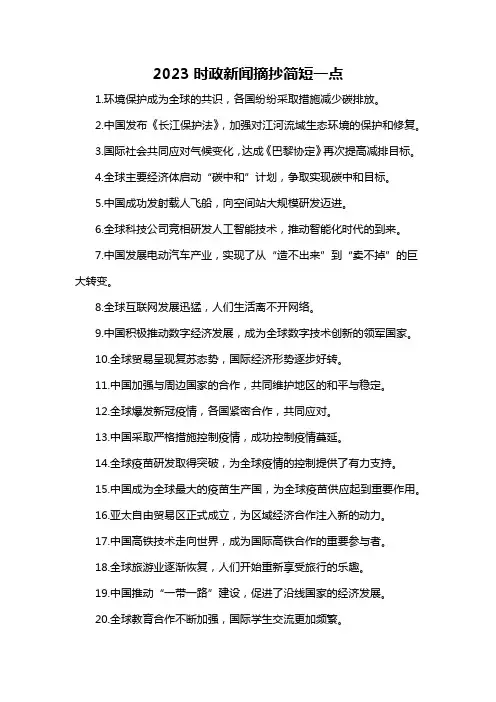 2023 时政新闻摘抄简短一点

1.环境保护成为全球的共识，各国纷纷采取措施减少碳排放。

2.中国发布《长江保护法》，加强对江河流域生态环境的保护和修复。

3.国际社会共同应对气候变化，达成《巴黎协定》再次提高减排目标。

4.全球主要经济体启动“碳中和”计划，争取实现碳中和目标。

5.中国成功发射载人飞船，向空间站大规模研发迈进。

6.全球科技公司竞相研发人工智能技术，推动智能化时代的到来。

7.中国发展电动汽车产业，实现了从“造不出来”到“卖不掉”的巨大转变。

8.全球互联网发展迅猛，人们生活离不开网络。

9.中国积极推动数字经济发展，成为全球数字技术创新的领军国家。

10.全球贸易呈现复苏态势，国际经济形势逐步好转。

11.中国加强与周边国家的合作，共同维护地区的和平与稳定。

12.全球爆发新冠疫情，各国紧密合作，共同应对。

13.中国采取严格措施控制疫情，成功控制疫情蔓延。

14.全球疫苗研发取得突破，为全球疫情的控制提供了有力支持。

15.中国成为全球最大的疫苗生产国，为全球疫苗供应起到重要作用。

16.亚太自由贸易区正式成立，为区域经济合作注入新的动力。

17.中国高铁技术走向世界，成为国际高铁合作的重要参与者。

18.全球旅游业逐渐恢复，人们开始重新享受旅行的乐趣。

19.中国推动“一带一路”建设，促进了沿线国家的经济发展。

20.全球教育合作不断加强，国际学生交流更加频繁。